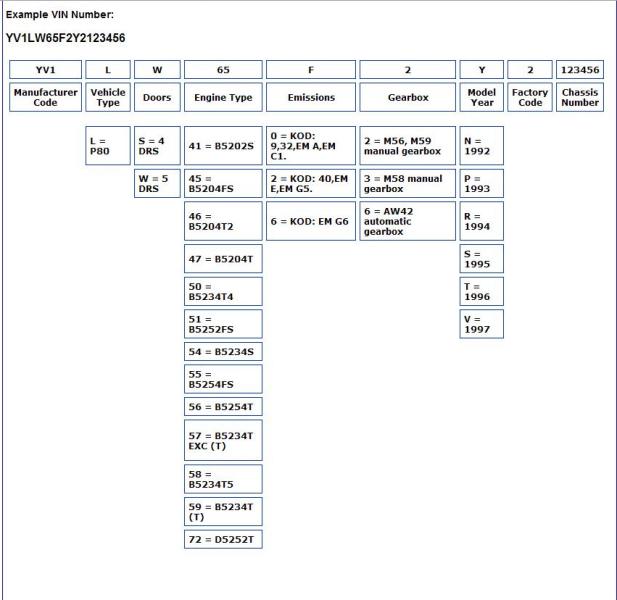 Example VIN Number:

YV1LW65F2Y2123456

| YV1 | L | W | 65 | F | 2 | Y | 2 | 123456 |
|---|---|---|---|---|---|---|---|---|
| Manufacturer Code | Vehicle Type | Doors | Engine Type | Emissions | Gearbox | Model Year | Factory Code | Chassis Number |
| | L = P80 | S = 4 DRS | 41 = B5202S | 0 = KOD: 9,32,EM A,EM C1. | 2 = M56, M59 manual gearbox | N = 1992 | | |
| | | W = 5 DRS | 45 = B5204FS | 2 = KOD: 40,EM E,EM G5. | 3 = M58 manual gearbox | P = 1993 | | |
| | | | 46 = B5204T2 | 6 = KOD: EM G6 | 6 = AW42 automatic gearbox | R = 1994 | | |
| | | | 47 = B5204T | | | S = 1995 | | |
| | | | 50 = B5234T4 | | | T = 1996 | | |
| | | | 51 = B5252FS | | | V = 1997 | | |
| | | | 54 = B5234S | | | | | |
| | | | 55 = B5254FS | | | | | |
| | | | 56 = B5254T | | | | | |
| | | | 57 = B5234T EXC (T) | | | | | |
| | | | 58 = B5234T5 | | | | | |
| | | | 59 = B5234T (T) | | | | | |
| | | | 72 = D5252T | | | | | |